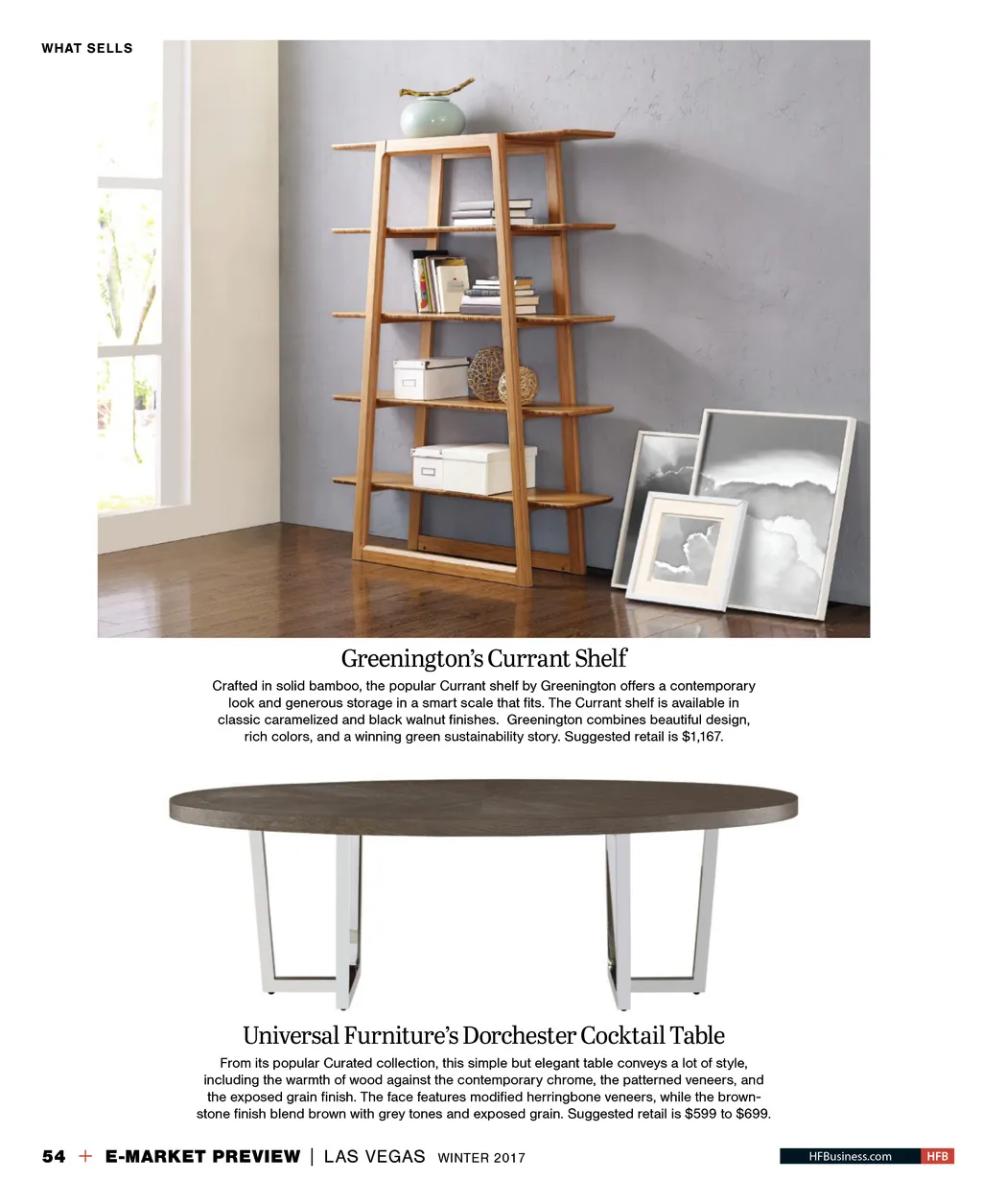 WHAT SELLS

Greenington's Currant Shelf

Crafted in solid bamboo, the popular Currant shelf by Greenington offers a contemporary look and generous storage in a smart scale that fits. The Currant shelf is available in classic caramelized and black walnut finishes. Greenington combines beautiful design, rich colors, and a winning green sustainability story. Suggested retail is $1,167.

Universal Furniture's Dorchester Cocktail Table

From its popular Curated collection, this simple but elegant table conveys a lot of style, including the warmth of wood against the contemporary chrome, the patterned veneers, and the exposed grain finish. The face features modified herringbone veneers, while the brownstone finish blend brown with grey tones and exposed grain. Suggested retail is $599 to $699.

54 + E-MARKET PREVIEW | LAS VEGAS WINTER 2017

HFBusiness.com HFB